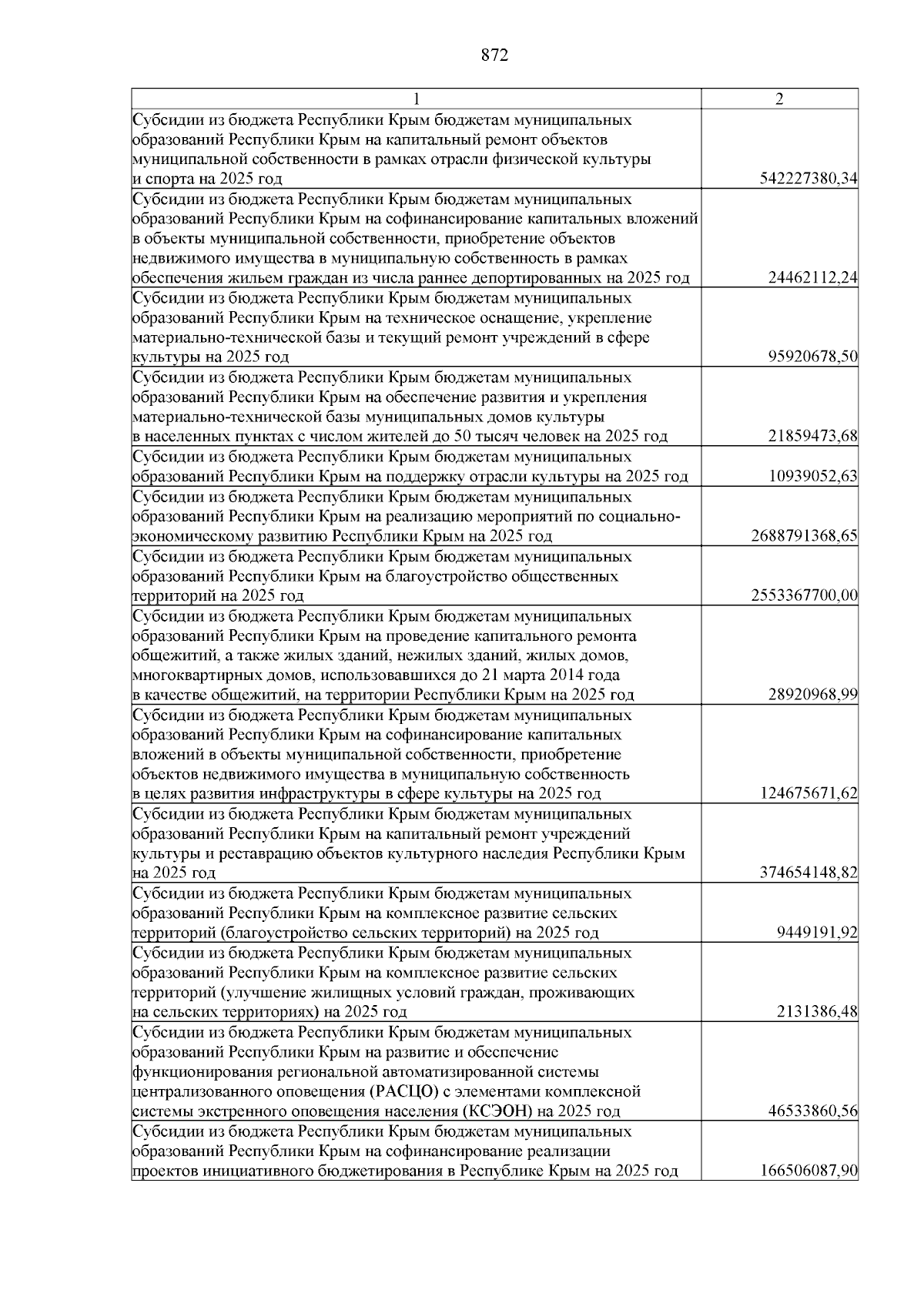 872

| 1 | 2 |
|---|---|
| Субсидии из бюджета Республики Крым бюджетам муниципальных образований Республики Крым на капитальный ремонт объектов муниципальной собственности в рамках отрасли физической культуры и спорта на 2025 год | 542227380,34 |
| Субсидии из бюджета Республики Крым бюджетам муниципальных образований Республики Крым на софинансирование капитальных вложений в объекты муниципальной собственности, приобретение объектов недвижимого имущества в муниципальную собственность в рамках обеспечения жильем граждан из числа раннее депортированных на 2025 год | 24462112,24 |
| Субсидии из бюджета Республики Крым бюджетам муниципальных образований Республики Крым на техническое оснащение, укрепление материально-технической базы и текущий ремонт учреждений в сфере культуры на 2025 год | 95920678,50 |
| Субсидии из бюджета Республики Крым бюджетам муниципальных образований Республики Крым на обеспечение развития и укрепления материально-технической базы муниципальных домов культуры в населенных пунктах с числом жителей до 50 тысяч человек на 2025 год | 21859473,68 |
| Субсидии из бюджета Республики Крым бюджетам муниципальных образований Республики Крым на поддержку отрасли культуры на 2025 год | 10939052,63 |
| Субсидии из бюджета Республики Крым бюджетам муниципальных образований Республики Крым на реализацию мероприятий по социально-экономическому развитию Республики Крым на 2025 год | 2688791368,65 |
| Субсидии из бюджета Республики Крым бюджетам муниципальных образований Республики Крым на благоустройство общественных территорий на 2025 год | 2553367700,00 |
| Субсидии из бюджета Республики Крым бюджетам муниципальных образований Республики Крым на проведение капитального ремонта общежитий, а также жилых зданий, нежилых зданий, жилых домов, многоквартирных домов, использовавшихся до 21 марта 2014 года в качестве общежитий, на территории Республики Крым на 2025 год | 28920968,99 |
| Субсидии из бюджета Республики Крым бюджетам муниципальных образований Республики Крым на софинансирование капитальных вложений в объекты муниципальной собственности, приобретение объектов недвижимого имущества в муниципальную собственность в целях развития инфраструктуры в сфере культуры на 2025 год | 124675671,62 |
| Субсидии из бюджета Республики Крым бюджетам муниципальных образований Республики Крым на капитальный ремонт учреждений культуры и реставрацию объектов культурного наследия Республики Крым на 2025 год | 374654148,82 |
| Субсидии из бюджета Республики Крым бюджетам муниципальных образований Республики Крым на комплексное развитие сельских территорий (благоустройство сельских территорий) на 2025 год | 9449191,92 |
| Субсидии из бюджета Республики Крым бюджетам муниципальных образований Республики Крым на комплексное развитие сельских территорий (улучшение жилищных условий граждан, проживающих на сельских территориях) на 2025 год | 2131386,48 |
| Субсидии из бюджета Республики Крым бюджетам муниципальных образований Республики Крым на развитие и обеспечение функционирования региональной автоматизированной системы централизованного оповещения (РАСЦО) с элементами комплексной системы экстренного оповещения населения (КСЭОН) на 2025 год | 46533860,56 |
| Субсидии из бюджета Республики Крым бюджетам муниципальных образований Республики Крым на софинансирование реализации проектов инициативного бюджетирования в Республике Крым на 2025 год | 166506087,90 |